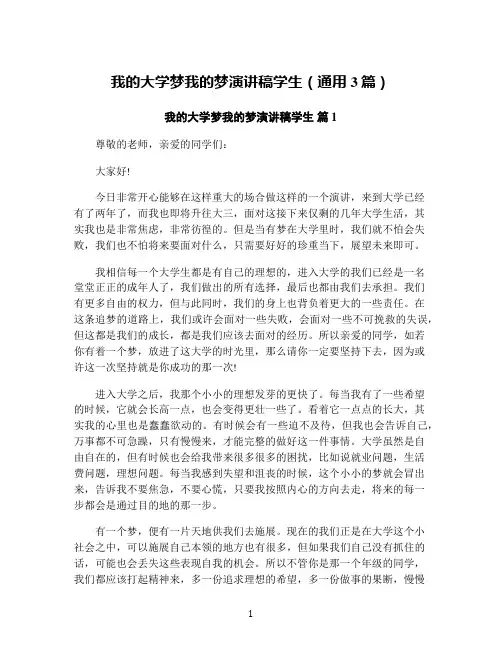 我的大学梦我的梦演讲稿学生（通用3篇）

我的大学梦我的梦演讲稿学生 篇1

尊敬的老师，亲爱的同学们：

大家好!

今日非常开心能够在这样重大的场合做这样的一个演讲，来到大学已经有了两年了，而我也即将升往大三，面对这接下来仅剩的几年大学生活，其实我也是非常焦虑，非常彷徨的。但是当有梦在大学里时，我们就不怕会失败，我们也不怕将来要面对什么，只需要好好的珍重当下，展望未来即可。

我相信每一个大学生都是有自己的理想的，进入大学的我们已经是一名堂堂正正的成年人了，我们做出的所有选择，最后也都由我们去承担。我们有更多自由的权力，但与此同时，我们的身上也背负着更大的一些责任。在这条追梦的道路上，我们或许会面对一些失败，会面对一些不可挽救的失误，但这都是我们的成长，都是我们应该去面对的经历。所以亲爱的同学，如若你有着一个梦，放进了这大学的时光里，那么请你一定要坚持下去，因为或许这一次坚持就是你成功的那一次!

进入大学之后，我那个小小的理想发芽的更快了。每当我有了一些希望的时候，它就会长高一点，也会变得更壮一些了。看着它一点点的长大，其实我的心里也是蠢蠢欲动的。有时候会有一些迫不及待，但我也会告诉自己，万事都不可急躁，只有慢慢来，才能完整的做好这一件事情。大学虽然是自由自在的，但有时候也会给我带来很多很多的困扰，比如说就业问题，生活费问题，理想问题。每当我感到失望和沮丧的时候，这个小小的梦就会冒出来，告诉我不要焦急，不要心慌，只要我按照内心的方向去走，将来的每一步都会是通过目的地的那一步。

有一个梦，便有一片天地供我们去施展。现在的我们正是在大学这个小社会之中，可以施展自己本领的地方也有很多，但如果我们自己没有抓住的话，可能也会丢失这些表现自我的机会。所以不管你是那一个年级的同学，我们都应该打起精神来，多一份追求理想的希望，多一份做事的果断，慢慢

1